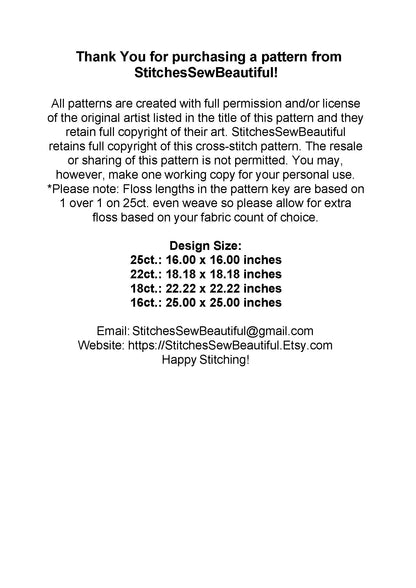 Thank You for purchasing a pattern from StitchesSewBeautiful!

All patterns are created with full permission and/or license of the original artist listed in the title of this pattern and they retain full copyright of their art. StitchesSewBeautiful retains full copyright of this cross-stitch pattern. The resale or sharing of this pattern is not permitted. You may, however, make one working copy for your personal use. *Please note: Floss lengths in the pattern key are based on 1 over 1 on 25ct. even weave so please allow for extra floss based on your fabric count of choice.

Design Size:
25ct.: 16.00 x 16.00 inches
22ct.: 18.18 x 18.18 inches
18ct.: 22.22 x 22.22 inches
16ct.: 25.00 x 25.00 inches

Email: StitchesSewBeautiful@gmail.com
Website: https://StitchesSewBeautiful.Etsy.com
Happy Stitching!